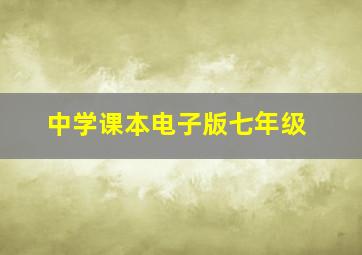 中学课本电子版七年级